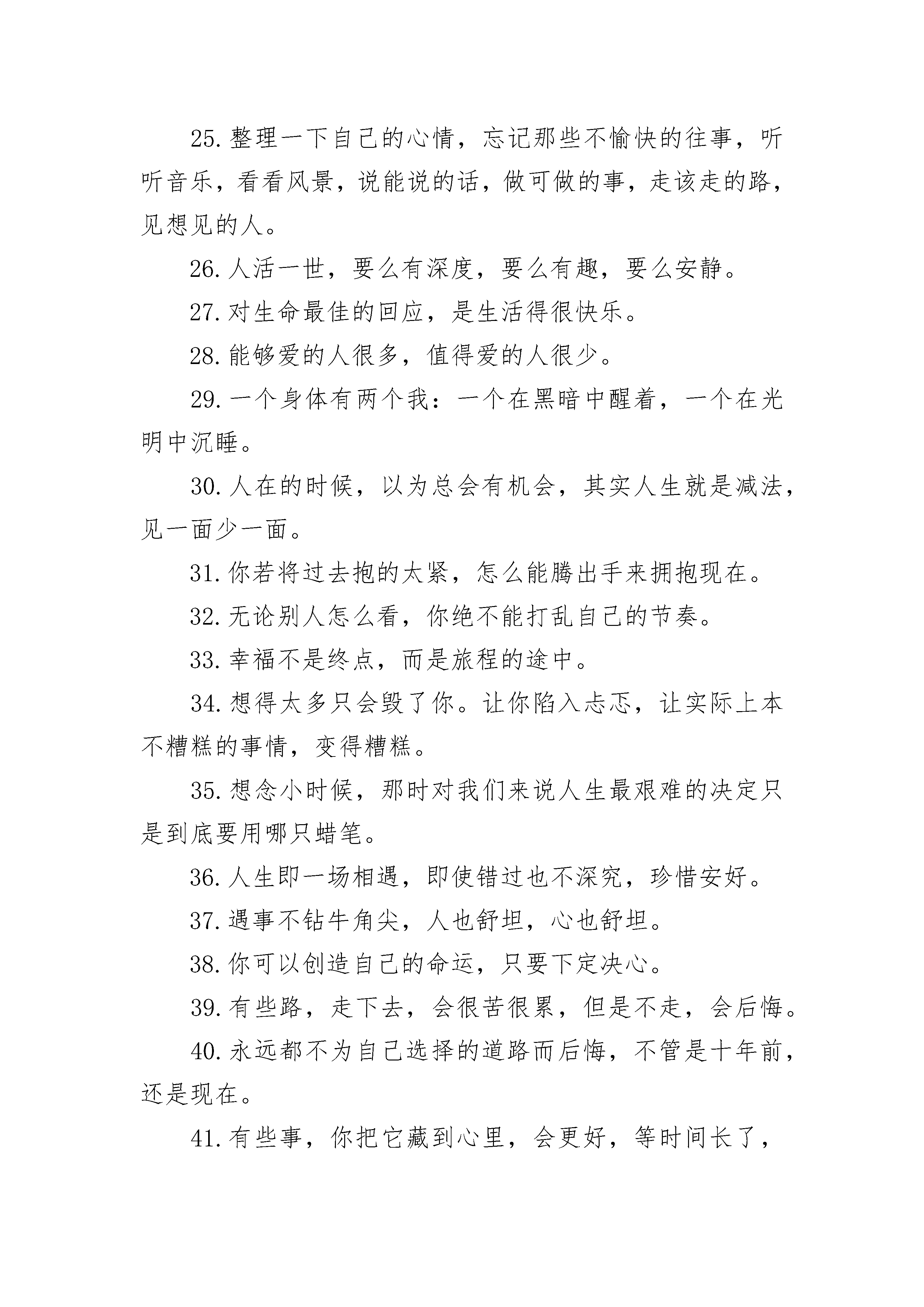 25.整理一下自己的心情，忘记那些不愉快的往事，听听音乐，看看风景，说能说的话，做可做的事，走该走的路，见想见的人。

26.人活一世，要么有深度，要么有趣，要么安静。

27.对生命最佳的回应，是生活得很快乐。

28.能够爱的人很多，值得爱的人很少。

29.一个身体有两个我：一个在黑暗中醒着，一个在光明中沉睡。

30.人在的时候，以为总会有机会，其实人生就是减法，见一面少一面。

31.你若将过去抱的太紧，怎么能腾出手来拥抱现在。

32.无论别人怎么看，你绝不能打乱自己的节奏。

33.幸福不是终点，而是旅程的途中。

34.想得太多只会毁了你。让你陷入忐忑，让实际上本不糟糕的事情，变得糟糕。

35.想念小时候，那时对我们来说人生最艰难的决定只是到底要用哪只蜡笔。

36.人生即一场相遇，即使错过也不深究，珍惜安好。

37.遇事不钻牛角尖，人也舒坦，心也舒坦。

38.你可以创造自己的命运，只要下定决心。

39.有些路，走下去，会很苦很累，但是不走，会后悔。

40.永远都不为自己选择的道路而后悔，不管是十年前，还是现在。

41.有些事，你把它藏到心里，会更好，等时间长了，